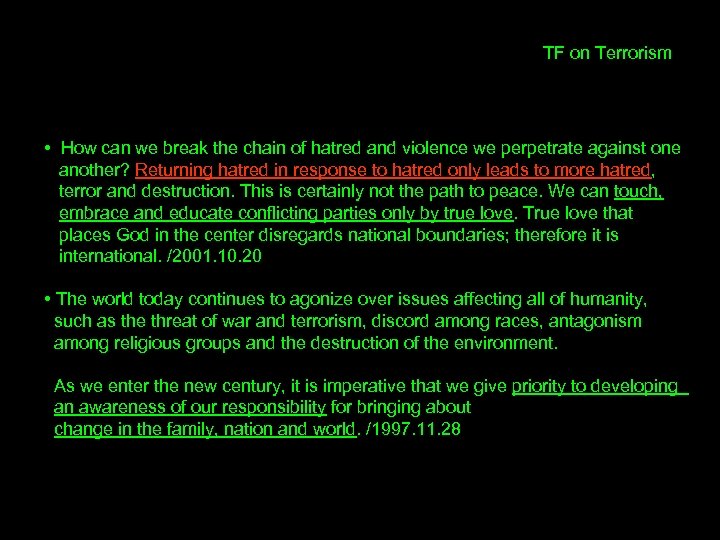 TF on Terrorism

• How can we break the chain of hatred and violence we perpetrate against one another? Returning hatred in response to hatred only leads to more hatred, terror and destruction. This is certainly not the path to peace. We can touch, embrace and educate conflicting parties only by true love. True love that places God in the center disregards national boundaries; therefore it is international. /2001.10.20

• The world today continues to agonize over issues affecting all of humanity, such as the threat of war and terrorism, discord among races, antagonism among religious groups and the destruction of the environment.

As we enter the new century, it is imperative that we give priority to developing an awareness of our responsibility for bringing about change in the family, nation and world. /1997.11.28